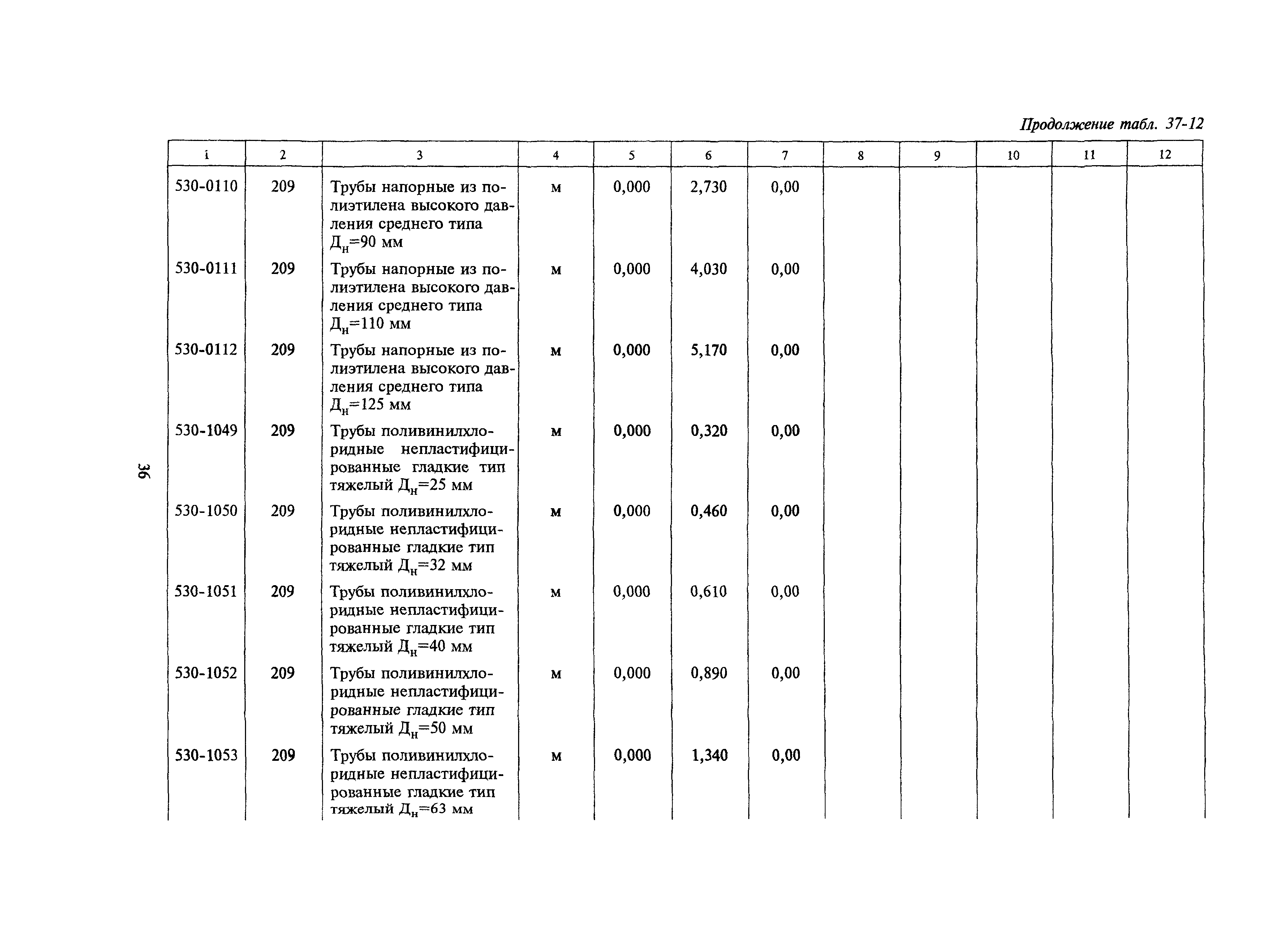 Продолжение табл. 37-12

| 1 | 2 | 3 | 4 | 5 | 6 | 7 | 8 | 9 | 10 | 11 | 12 |
|---|---|---|---|---|---|---|---|---|---|---|---|
| 530-0110 | 209 | Трубы напорные из полиэтилена высокого давления среднего типа $Д_н$=90 мм | м | 0,000 | 2,730 | 0,00 | | | | | |
| 530-0111 | 209 | Трубы напорные из полиэтилена высокого давления среднего типа $Д_н$=110 мм | м | 0,000 | 4,030 | 0,00 | | | | | |
| 530-0112 | 209 | Трубы напорные из полиэтилена высокого давления среднего типа $Д_н$=125 мм | м | 0,000 | 5,170 | 0,00 | | | | | |
| 530-1049 | 209 | Трубы поливинилхлоридные непластифицированные гладкие тип тяжелый $Д_н$=25 мм | м | 0,000 | 0,320 | 0,00 | | | | | |
| 530-1050 | 209 | Трубы поливинилхлоридные непластифицированные гладкие тип тяжелый $Д_н$=32 мм | м | 0,000 | 0,460 | 0,00 | | | | | |
| 530-1051 | 209 | Трубы поливинилхлоридные непластифицированные гладкие тип тяжелый $Д_н$=40 мм | м | 0,000 | 0,610 | 0,00 | | | | | |
| 530-1052 | 209 | Трубы поливинилхлоридные непластифицированные гладкие тип тяжелый $Д_н$=50 мм | м | 0,000 | 0,890 | 0,00 | | | | | |
| 530-1053 | 209 | Трубы поливинилхлоридные непластифицированные гладкие тип тяжелый $Д_н$=63 мм | м | 0,000 | 1,340 | 0,00 | | | | | |

36